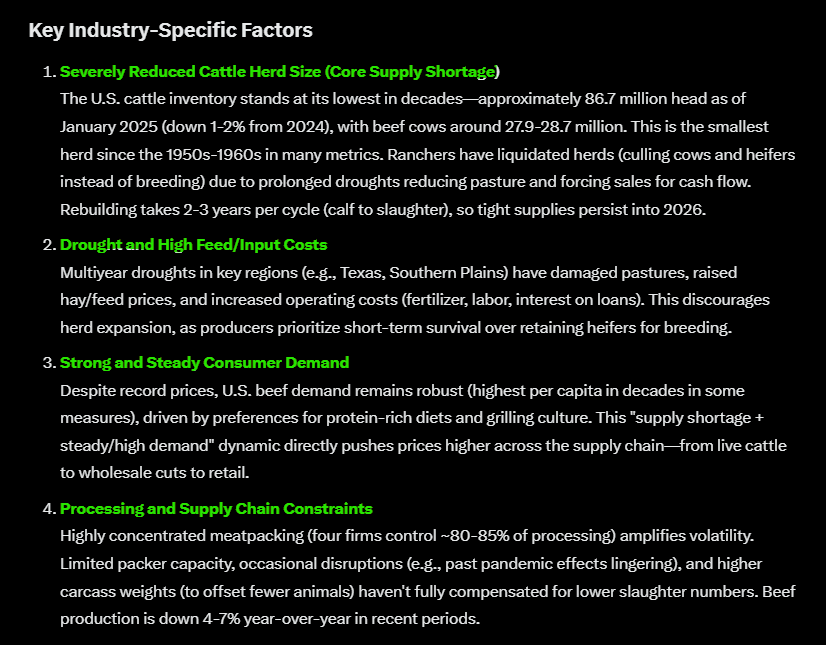 Key Industry-Specific Factors

1. Severely Reduced Cattle Herd Size (Core Supply Shortage)
The U.S. cattle inventory stands at its lowest in decades—approximately 86.7 million head as of January 2025 (down 1-2% from 2024), with beef cows around 27.9-28.7 million. This is the smallest herd since the 1950s-1960s in many metrics. Ranchers have liquidated herds (culling cows and heifers instead of breeding) due to prolonged droughts reducing pasture and forcing sales for cash flow. Rebuilding takes 2-3 years per cycle (calf to slaughter), so tight supplies persist into 2026.

2. Drought and High Feed/Input Costs
Multiyear droughts in key regions (e.g., Texas, Southern Plains) have damaged pastures, raised hay/feed prices, and increased operating costs (fertilizer, labor, interest on loans). This discourages herd expansion, as producers prioritize short-term survival over retaining heifers for breeding.

3. Strong and Steady Consumer Demand
Despite record prices, U.S. beef demand remains robust (highest per capita in decades in some measures), driven by preferences for protein-rich diets and grilling culture. This "supply shortage + steady/high demand" dynamic directly pushes prices higher across the supply chain—from live cattle to wholesale cuts to retail.

4. Processing and Supply Chain Constraints
Highly concentrated meatpacking (four firms control ~80-85% of processing) amplifies volatility. Limited packer capacity, occasional disruptions (e.g., past pandemic effects lingering), and higher carcass weights (to offset fewer animals) haven't fully compensated for lower slaughter numbers. Beef production is down 4-7% year-over-year in recent periods.